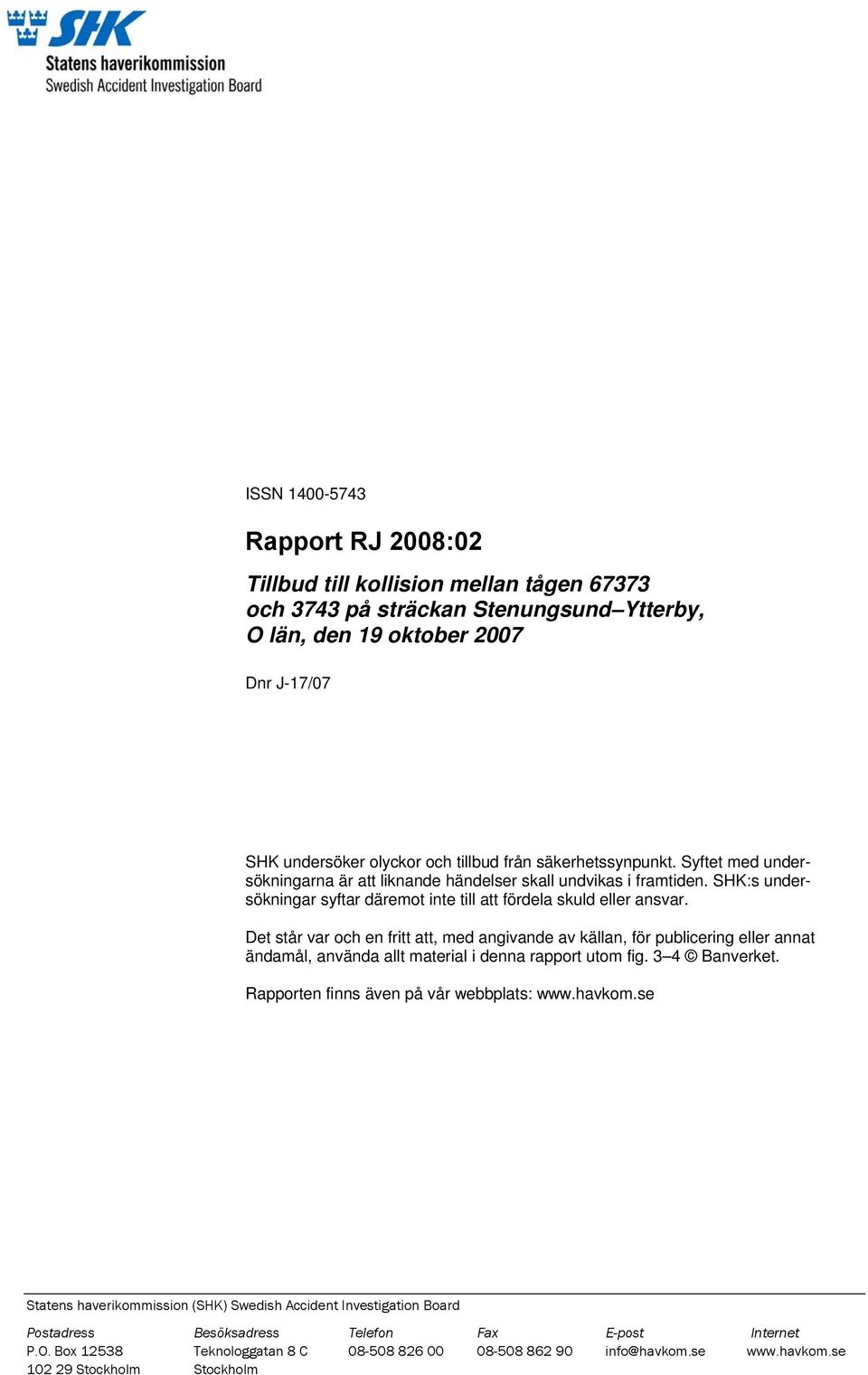 SHK
Statens haverikommission
Swedish Accident Investigation Board

ISSN 1400-5743

Rapport RJ 2008:02

Tillbud till kollision mellan tågen 67373 och 3743 på sträckan Stenungsund–Ytterby, O län, den 19 oktober 2007

Dnr J-17/07

SHK undersöker olyckor och tillbud från säkerhetssynpunkt. Syftet med undersökningarna är att liknande händelser skall undvikas i framtiden. SHK:s undersökningar syftar däremot inte till att fördela skuld eller ansvar.

Det står var och en fritt att, med angivande av källan, för publicering eller annat ändamål, använda allt material i denna rapport utom fig. 3–4 © Banverket.

Rapporten finns även på vår webbplats: www.havkom.se

Statens haverikommission (SHK) Swedish Accident Investigation Board

| Postadress | Besöksadress | Telefon | Fax | E-post | Internet |
|---|---|---|---|---|---|
| P.O. Box 12538 | Teknologgatan 8 C | 08-508 826 00 | 08-508 862 90 | info@havkom.se | www.havkom.se |
| 102 29 Stockholm | Stockholm | | | | |